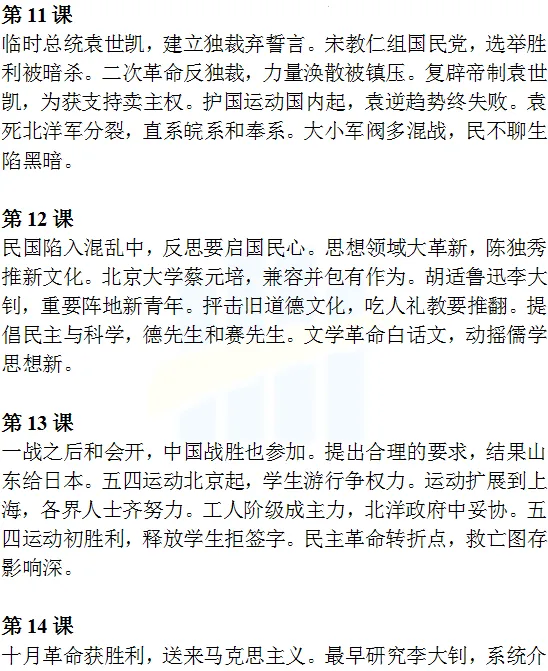 第11课
临时总统袁世凯，建立独裁弃誓言。宋教仁组国民党，选举胜利被暗杀。二次革命反独裁，力量涣散被镇压。复辟帝制袁世凯，为获支持卖主权。护国运动国内起，袁逆趋势终失败。袁死北洋军分裂，直系皖系和奉系。大小军阀多混战，民不聊生陷黑暗。

第12课
民国陷入混乱中，反思要启国民心。思想领域大革新，陈独秀推新文化。北京大学蔡元培，兼容并包有作为。胡适鲁迅李大钊，重要阵地新青年。抨击旧道德文化，吃人礼教要推翻。提倡民主与科学，德先生和赛先生。文学革命白话文，动摇儒学思想新。

第13课
一战之后和会开，中国战胜也参加。提出合理的要求，结果山东给日本。五四运动北京起，学生游行争权力。运动扩展到上海，各界人士齐努力。工人阶级成主力，北洋政府中妥协。五四运动初胜利，释放学生拒签字。民主革命转折点，救亡图存影响深。

第14课
十月革命获胜利，送来马克思主义。最早研究李大钊，系统介